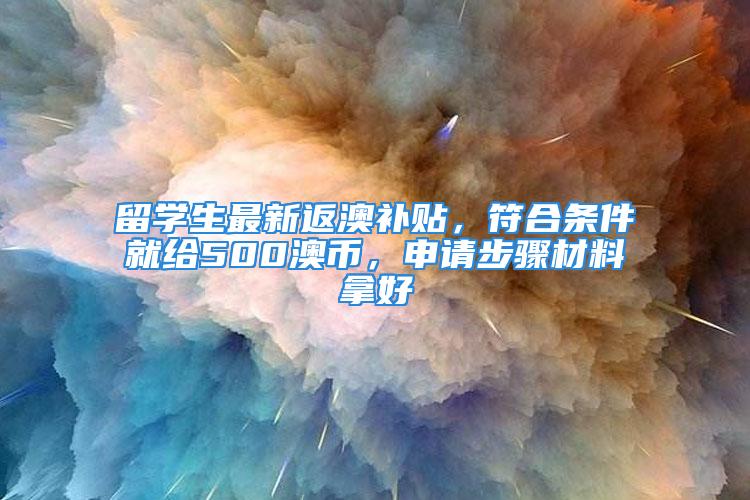 留学生最新返澳补贴，符合条件就给500澳币，申请步骤材料拿好